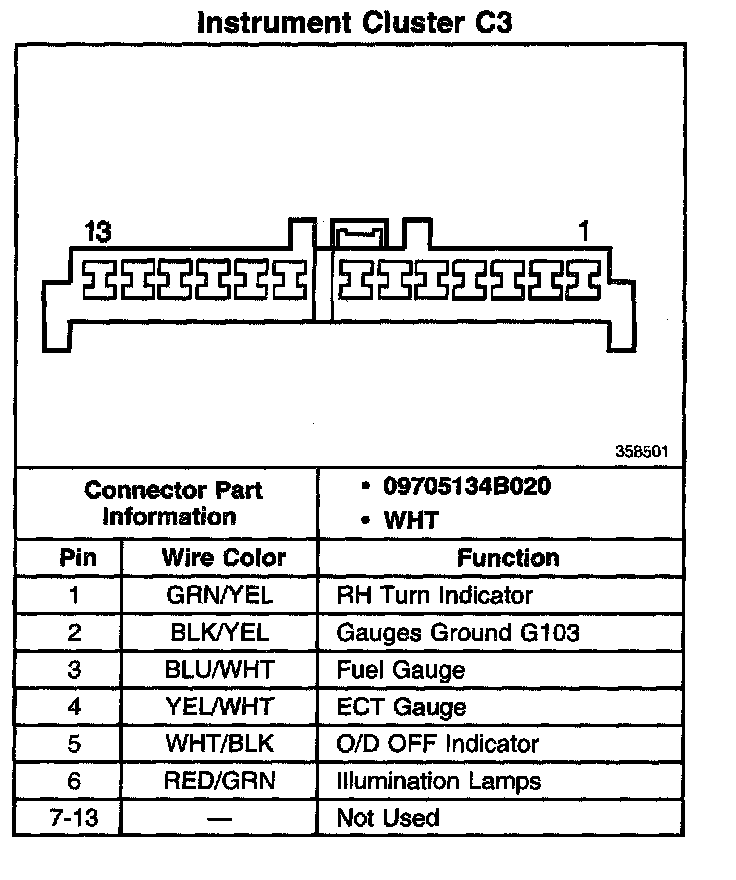 Instrument Cluster C3

13

1

358501

| Connector Part Information | | • 09705134B020 • WHT |
|---|---|---|
| Pin | Wire Color | Function |
| 1 | GRN/YEL | RH Turn Indicator |
| 2 | BLK/YEL | Gauges Ground G103 |
| 3 | BLU/WHT | Fuel Gauge |
| 4 | YEL/WHT | ECT Gauge |
| 5 | WHT/BLK | O/D OFF Indicator |
| 6 | RED/GRN | Illumination Lamps |
| 7-13 | — | Not Used |